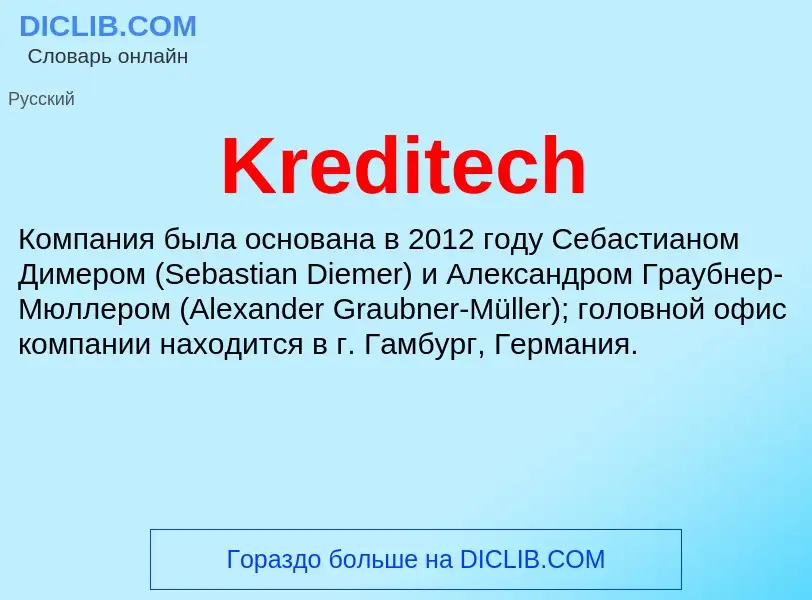 DICLIB.COM
Словарь онлайн

Русский

Kreditech

Компания была основана в 2012 году Себастианом Димером (Sebastian Diemer) и Александром Граубнер-Мюллером (Alexander Graubner-Müller); головной офис компании находится в г. Гамбург, Германия.

Гораздо больше на DICLIB.COM